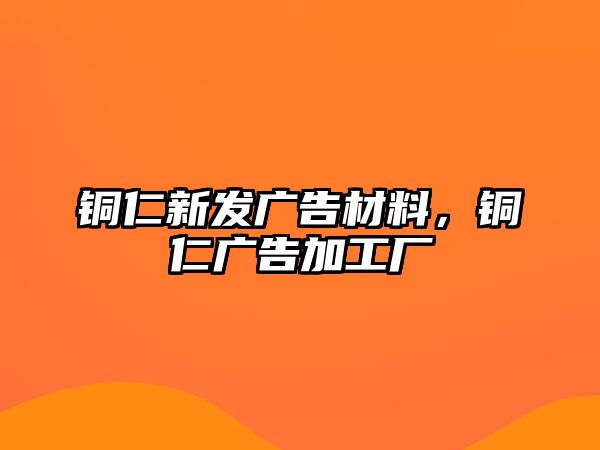 铜仁新发广告材料，铜仁广告加工厂